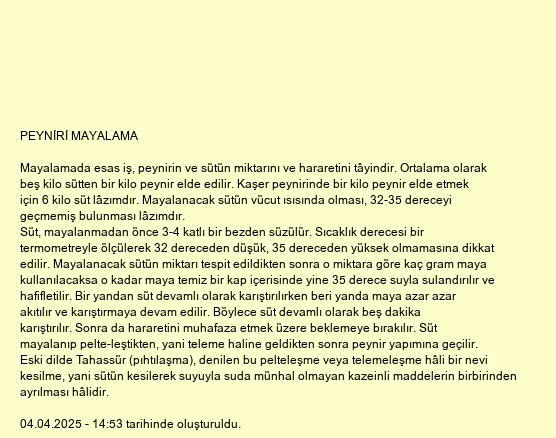 PEYNİRİ MAYALAMA

Mayalamada esas iş, peynirin ve sütün miktarını ve hararetini tâyindir. Ortalama olarak beş kilo sütten bir kilo peynir elde edilir. Kaşer peynirinde bir kilo peynir elde etmek için 6 kilo süt lâzımdır. Mayalanacak sütün vücut ısısında olması, 32-35 dereceyi geçmemiş bulunması lâzımdır.
Süt, mayalanmadan önce 3-4 katlı bir bezden süzülür. Sıcaklık derecesi bir termometreyle ölçülerek 32 dereceden düşük, 35 dereceden yüksek olmamasına dikkat edilir. Mayalanacak sütün miktarı tespit edildikten sonra o miktara göre kaç gram maya kullanılacaksa o kadar maya temiz bir kap içerisinde yine 35 derece suyla sulandırılır ve hafifletilir. Bir yandan süt devamlı olarak karıştırılırken beri yanda maya azar azar akıtılır ve karıştırmaya devam edilir. Böylece süt devamlı olarak beş dakika karıştırılır. Sonra da hararetini muhafaza etmek üzere beklemeye bırakılır. Süt mayalanıp pelte-leştikten, yani teleme haline geldikten sonra peynir yapımına geçilir. Eski dilde Tahassür (pıhtılaşma), denilen bu pelteleşme veya telemeleşme hâli bir nevi kesilme, yani sütün kesilerek suyuyla suda münhal olmayan kazeinli maddelerin birbirinden ayrılması hâlidir.

04.04.2025 - 14:53 tarihinde oluşturuldu.